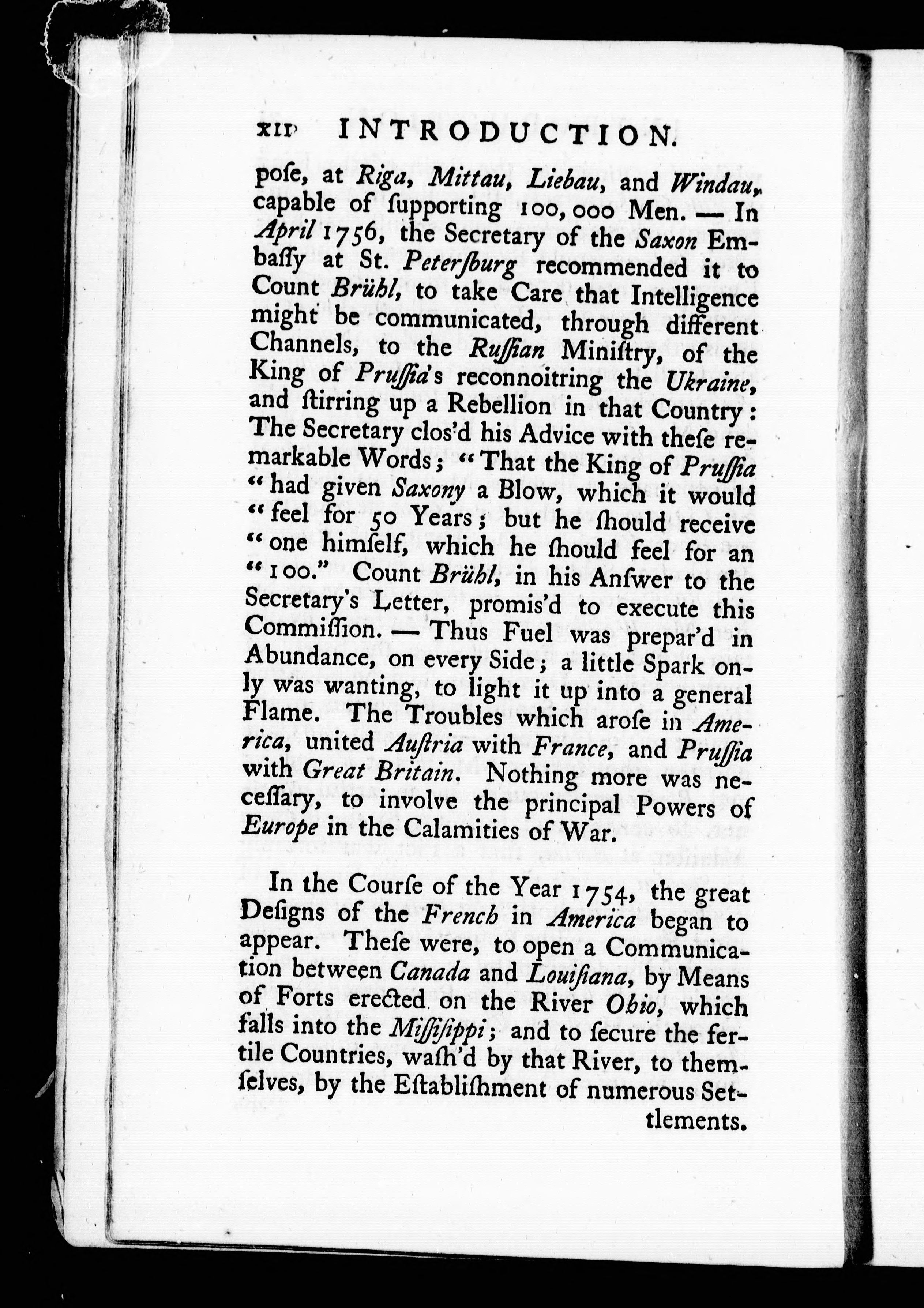 xii INTRODUCTION.

poſe, at Riga, Mittau, Liebau, and Windau, capable of ſupporting 100,000 Men. — In April 1756, the Secretary of the Saxon Embaſſy at St. Peterſburg recommended it to Count Brühl, to take Care that Intelligence might be communicated, through different Channels, to the Ruſſian Miniſtry, of the King of Pruſſia's reconnoitring the Ukraine, and ſtirring up a Rebellion in that Country: The Secretary clos'd his Advice with theſe remarkable Words; "That the King of Pruſſia "had given Saxony a Blow, which it would "feel for 50 Years; but he ſhould receive "one himſelf, which he ſhould feel for an "100." Count Brühl, in his Anſwer to the Secretary's Letter, promis'd to execute this Commiſſion. — Thus Fuel was prepar'd in Abundance, on every Side; a little Spark only was wanting, to light it up into a general Flame. The Troubles which aroſe in America, united Auſtria with France, and Pruſſia with Great Britain. Nothing more was neceſſary, to involve the principal Powers of Europe in the Calamities of War.

In the Courſe of the Year 1754, the great Deſigns of the French in America began to appear. Theſe were, to open a Communication between Canada and Louiſiana, by Means of Forts erected on the River Ohio, which falls into the Miſſiſippi; and to ſecure the fertile Countries, waſh'd by that River, to themſelves, by the Eſtabliſhment of numerous Settlements.